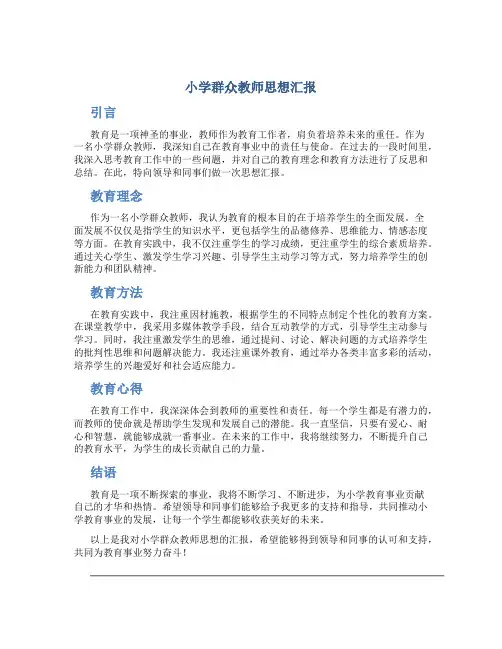 小学群众教师思想汇报

引言

教育是一项神圣的事业，教师作为教育工作者，肩负着培养未来的重任。作为一名小学群众教师，我深知自己在教育事业中的责任与使命。在过去的一段时间里，我深入思考教育工作中的一些问题，并对自己的教育理念和教育方法进行了反思和总结。在此，特向领导和同事们做一次思想汇报。

教育理念

作为一名小学群众教师，我认为教育的根本目的在于培养学生的全面发展。全面发展不仅仅是指学生的知识水平，更包括学生的品德修养、思维能力、情感态度等方面。在教育实践中，我不仅注重学生的学习成绩，更注重学生的综合素质培养。通过关心学生、激发学生学习兴趣、引导学生主动学习等方式，努力培养学生的创新能力和团队精神。

教育方法

在教育实践中，我注重因材施教，根据学生的不同特点制定个性化的教育方案。在课堂教学中，我采用多媒体教学手段，结合互动教学的方式，引导学生主动参与学习。同时，我注重激发学生的思维，通过提问、讨论、解决问题的方式培养学生的批判性思维和问题解决能力。我还注重课外教育，通过举办各类丰富多彩的活动，培养学生的兴趣爱好和社会适应能力。

教育心得

在教育工作中，我深深体会到教师的重要性和责任。每一个学生都是有潜力的，而教师的使命就是帮助学生发现和发展自己的潜能。我一直坚信，只要有爱心、耐心和智慧，就能够成就一番事业。在未来的工作中，我将继续努力，不断提升自己的教育水平，为学生的成长贡献自己的力量。

结语

教育是一项不断探索的事业，我将不断学习、不断进步，为小学教育事业贡献自己的才华和热情。希望领导和同事们能够给予我更多的支持和指导，共同推动小学教育事业的发展，让每一个学生都能够收获美好的未来。

以上是我对小学群众教师思想的汇报，希望能够得到领导和同事的认可和支持，共同为教育事业努力奋斗！